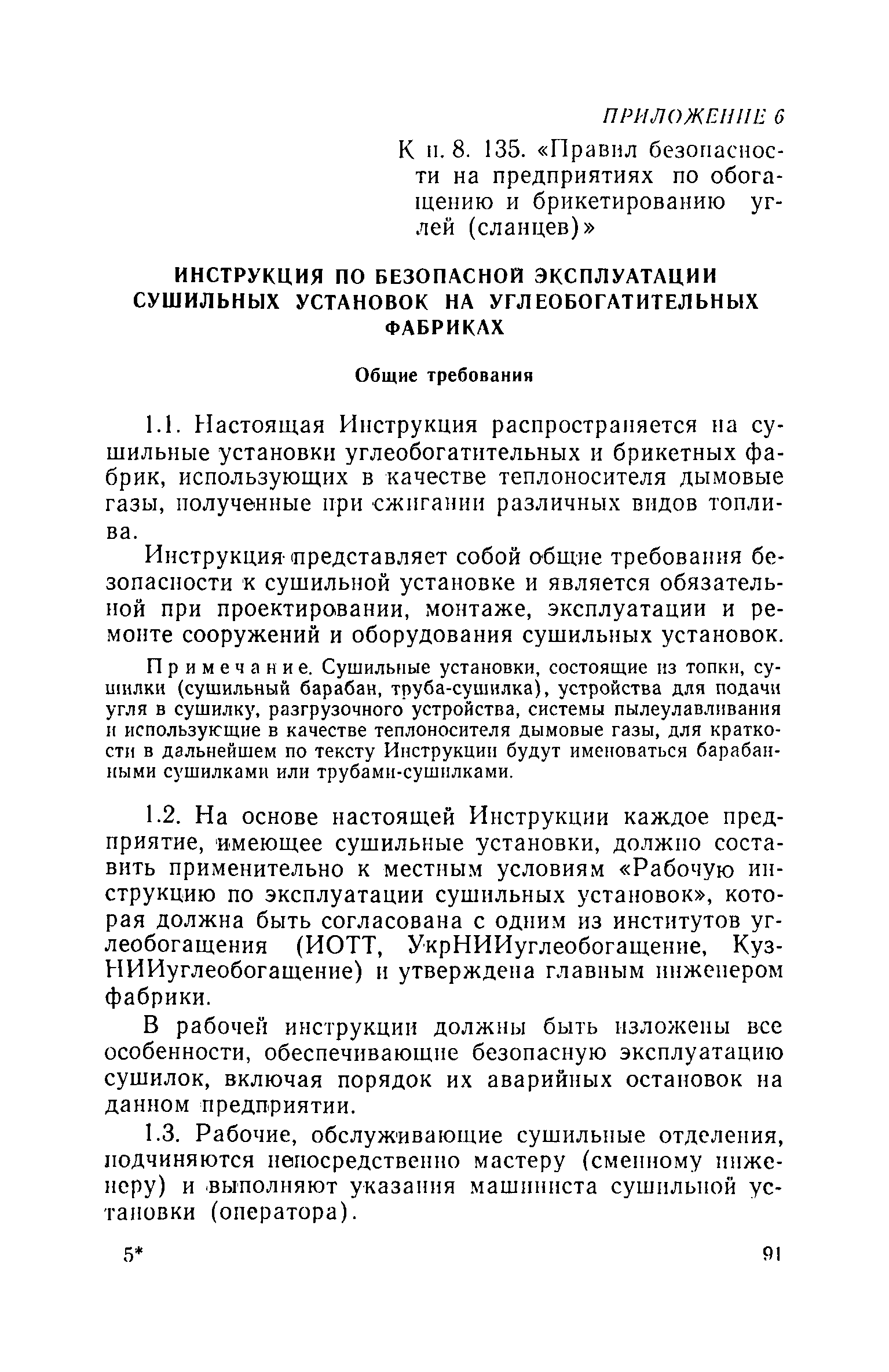 ПРИЛОЖЕНИЕ 6

К п. 8. 135. «Правил безопасности на предприятиях по обогащению и брикетированию углей (сланцев)»

ИНСТРУКЦИЯ ПО БЕЗОПАСНОЙ ЭКСПЛУАТАЦИИ СУШИЛЬНЫХ УСТАНОВОК НА УГЛЕОБОГАТИТЕЛЬНЫХ ФАБРИКАХ

Общие требования

1.1. Настоящая Инструкция распространяется на сушильные установки углеобогатительных и брикетных фабрик, использующих в качестве теплоносителя дымовые газы, полученные при сжигании различных видов топлива.

Инструкция представляет собой общие требования безопасности к сушильной установке и является обязательной при проектировании, монтаже, эксплуатации и ремонте сооружений и оборудования сушильных установок.

Примечание. Сушильные установки, состоящие из топки, сушилки (сушильный барабан, труба-сушилка), устройства для подачи угля в сушилку, разгрузочного устройства, системы пылеулавливания и использующие в качестве теплоносителя дымовые газы, для краткости в дальнейшем по тексту Инструкции будут именоваться барабанными сушилками или трубами-сушилками.

1.2. На основе настоящей Инструкции каждое предприятие, имеющее сушильные установки, должно составить применительно к местным условиям «Рабочую инструкцию по эксплуатации сушильных установок», которая должна быть согласована с одним из институтов углеобогащения (ИОТТ, УкрНИИуглеобогащение, КузНИИуглеобогащение) и утверждена главным инженером фабрики.

В рабочей инструкции должны быть изложены все особенности, обеспечивающие безопасную эксплуатацию сушилок, включая порядок их аварийных остановок на данном предприятии.

1.3. Рабочие, обслуживающие сушильные отделения, подчиняются непосредственно мастеру (сменному инженеру) и выполняют указания машиниста сушильной установки (оператора).

5*

91